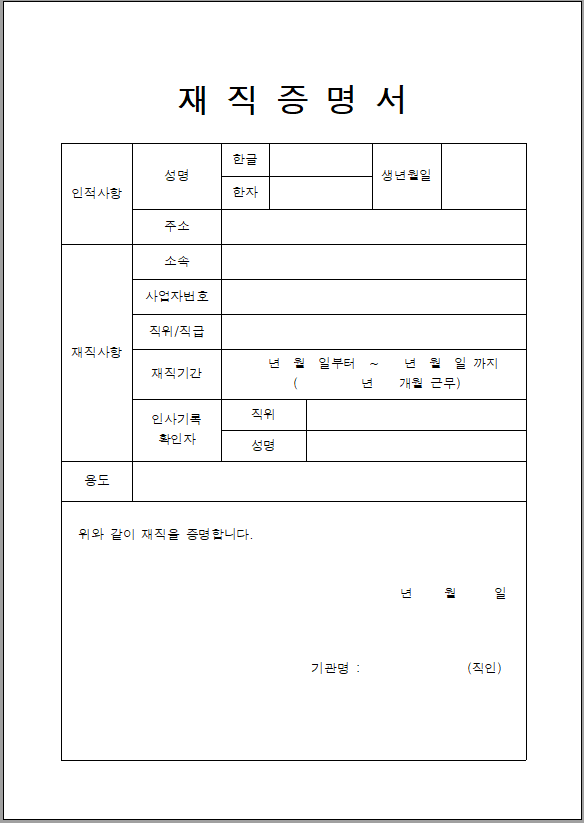 재 직 증 명 서

| 인적사항 | 성명 | 한글 | | 생년월일 | |
|---|---|---|---|---|---|
| | | 한자 | | | |
| | 주소 | | | | |
| 재직사항 | 소속 | | | | |
| | 사업자번호 | | | | |
| | 직위/직급 | | | | |
| | 재직기간 | 년 월 일부터 ~ 년 월 일 까지 ( 년 개월 근무) | | | |
| | 인사기록 확인자 | 직위 | | | |
| | | 성명 | | | |
| 용도 | | | | | |

위와 같이 재직을 증명합니다.

년 월 일

기관명 : (직인)